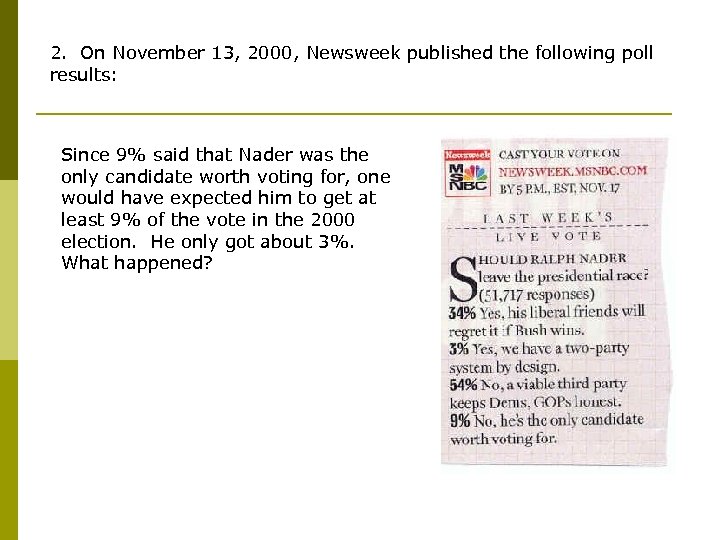 2. On November 13, 2000, Newsweek published the following poll results:

Since 9% said that Nader was the only candidate worth voting for, one would have expected him to get at least 9% of the vote in the 2000 election. He only got about 3%. What happened?

Newsweek
MSNBC
CAST YOUR VOTE ON NEWSWEEK.MSNBC.COM BY 5 P.M., EST, NOV. 17

LAST WEEK'S LIVE VOTE

SHOULD RALPH NADER leave the presidential race? (51,717 responses)
34% Yes, his liberal friends will regret it if Bush wins.
3% Yes, we have a two-party system by design.
54% No, a viable third party keeps Dems, GOPs honest.
9% No, he's the only candidate worth voting for.